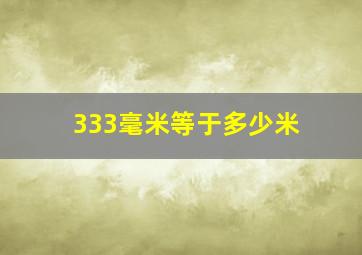 333毫米等于多少米